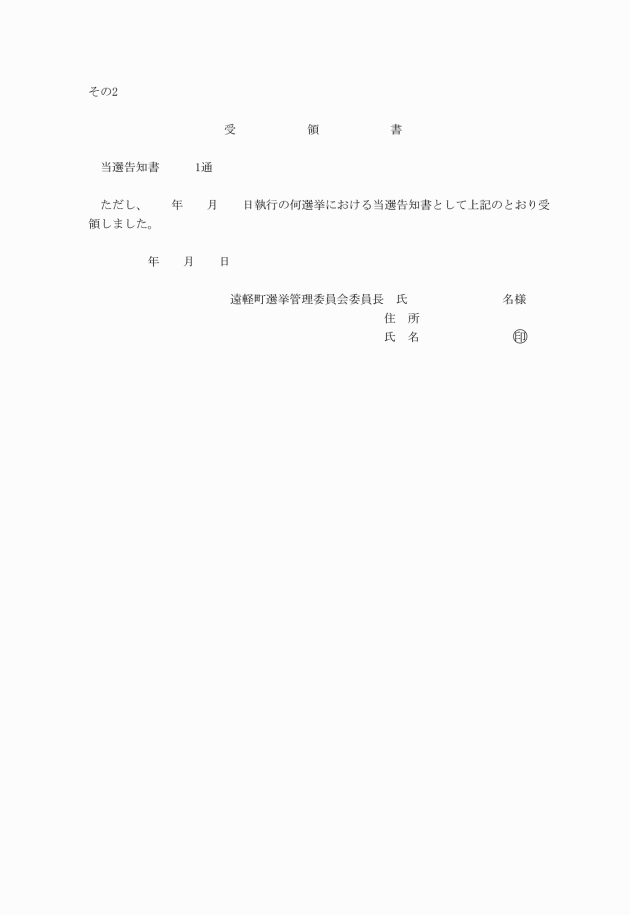 その2

受　　領　　書

当選告知書　　1通

ただし、　年　月　日執行の何選挙における当選告知書として上記のとおり受領しました。

年　月　日

遠軽町選挙管理委員会委員長　氏　　　　名様

住　所

氏　名　　　　㊞